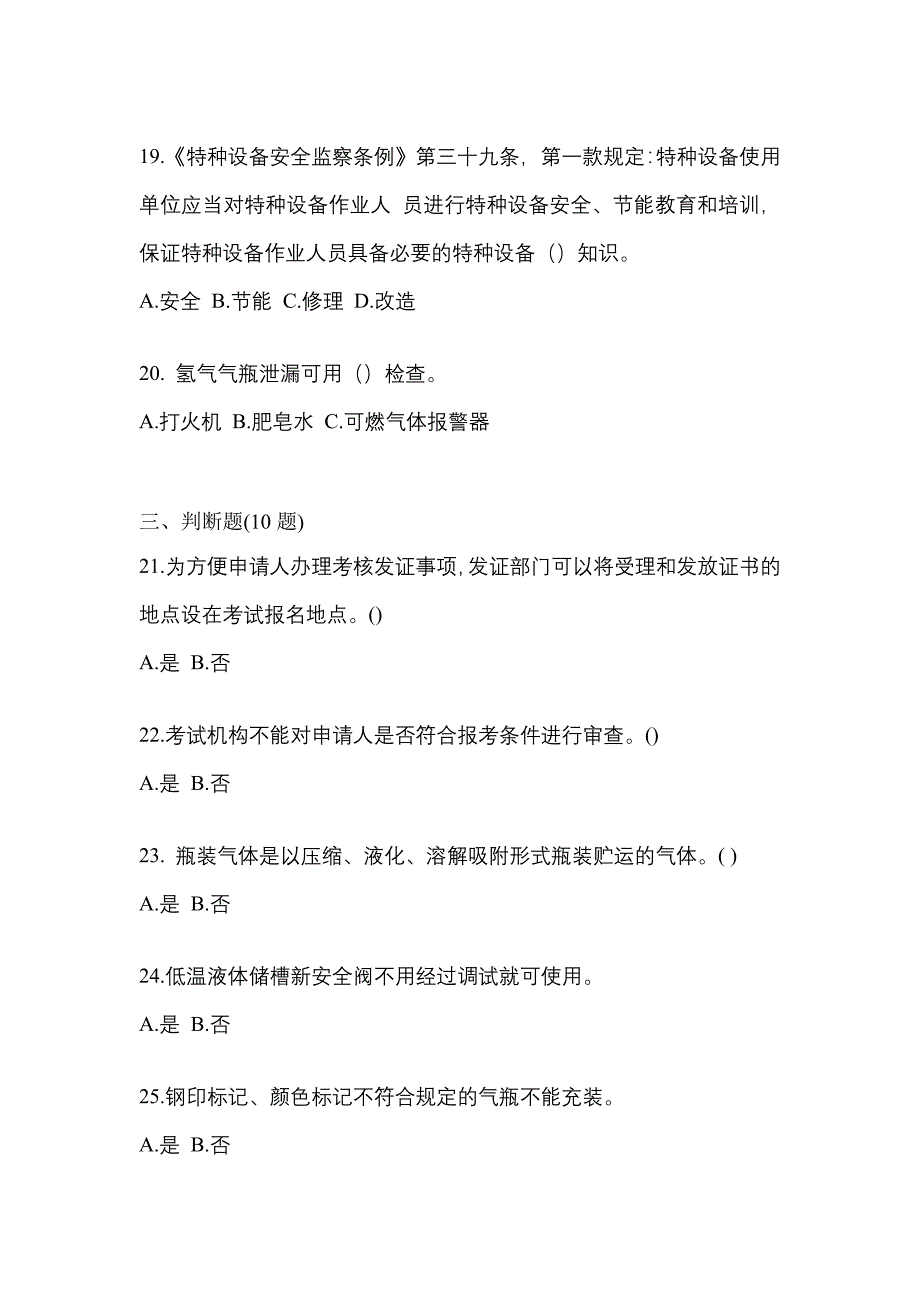 19.《特种设备安全监察条例》第三十九条，第一款规定:特种设备使用单位应当对特种设备作业人 员进行特种设备安全、节能教育和培训，保证特种设备作业人员具备必要的特种设备（）知识。

A.安全 B.节能 C.修理 D.改造

20. 氢气气瓶泄漏可用（）检查。

A.打火机 B.肥皂水 C.可燃气体报警器

三、判断题(10 题)

21.为方便申请人办理考核发证事项,发证部门可以将受理和发放证书的地点设在考试报名地点。()

A.是 B.否

22.考试机构不能对申请人是否符合报考条件进行审查。()

A.是 B.否

23. 瓶装气体是以压缩、液化、溶解吸附形式瓶装贮运的气体。( )

A.是 B.否

24.低温液体储槽新安全阀不用经过调试就可使用。

A.是 B.否

25.钢印标记、颜色标记不符合规定的气瓶不能充装。

A.是 B.否